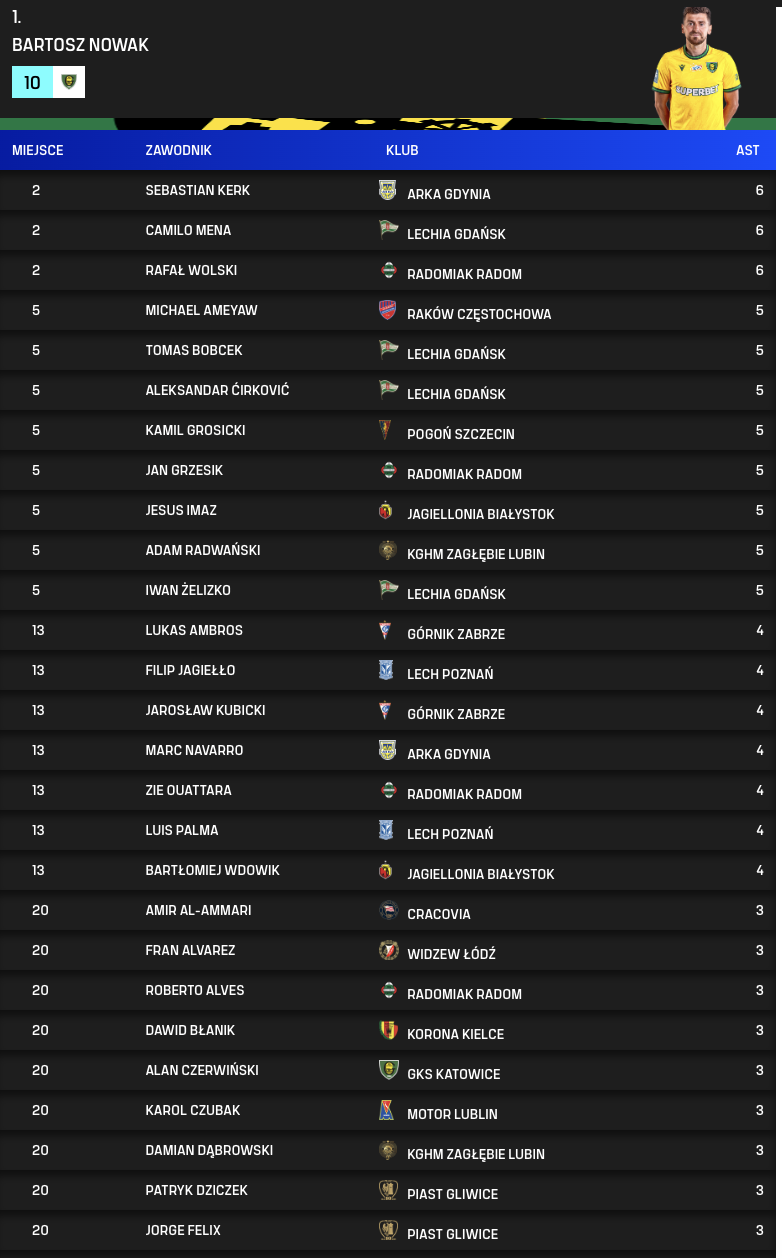 1.
BARTOSZ NOWAK
10

SUPERBET

| MIEJSCE | ZAWODNIK | KLUB | AST |
|---|---|---|---|
| 2 | SEBASTIAN KERK | ARKA GDYNIA | 6 |
| 2 | CAMILO MENA | LECHIA GDAŃSK | 6 |
| 2 | RAFAŁ WOLSKI | RADOMIAK RADOM | 6 |
| 5 | MICHAEL AMEYAW | RAKÓW CZĘSTOCHOWA | 5 |
| 5 | TOMAS BOBCEK | LECHIA GDAŃSK | 5 |
| 5 | ALEKSANDAR ĆIRKOVIĆ | LECHIA GDAŃSK | 5 |
| 5 | KAMIL GROSICKI | POGOŃ SZCZECIN | 5 |
| 5 | JAN GRZESIK | RADOMIAK RADOM | 5 |
| 5 | JESUS IMAZ | JAGIELLONIA BIAŁYSTOK | 5 |
| 5 | ADAM RADWAŃSKI | KGHM ZAGŁĘBIE LUBIN | 5 |
| 5 | IWAN ŻELIZKO | LECHIA GDAŃSK | 5 |
| 13 | LUKAS AMBROS | GÓRNIK ZABRZE | 4 |
| 13 | FILIP JAGIEŁŁO | LECH POZNAŃ | 4 |
| 13 | JAROSŁAW KUBICKI | GÓRNIK ZABRZE | 4 |
| 13 | MARC NAVARRO | ARKA GDYNIA | 4 |
| 13 | ZIE OUATTARA | RADOMIAK RADOM | 4 |
| 13 | LUIS PALMA | LECH POZNAŃ | 4 |
| 13 | BARTŁOMIEJ WDOWIK | JAGIELLONIA BIAŁYSTOK | 4 |
| 20 | AMIR AL-AMMARI | CRACOVIA | 3 |
| 20 | FRAN ALVAREZ | WIDZEW ŁÓDŹ | 3 |
| 20 | ROBERTO ALVES | RADOMIAK RADOM | 3 |
| 20 | DAWID BŁANIK | KORONA KIELCE | 3 |
| 20 | ALAN CZERWIŃSKI | GKS KATOWICE | 3 |
| 20 | KAROL CZUBAK | MOTOR LUBLIN | 3 |
| 20 | DAMIAN DĄBROWSKI | KGHM ZAGŁĘBIE LUBIN | 3 |
| 20 | PATRYK DZICZEK | PIAST GLIWICE | 3 |
| 20 | JORGE FELIX | PIAST GLIWICE | 3 |